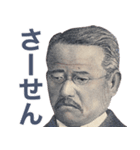 さーせん